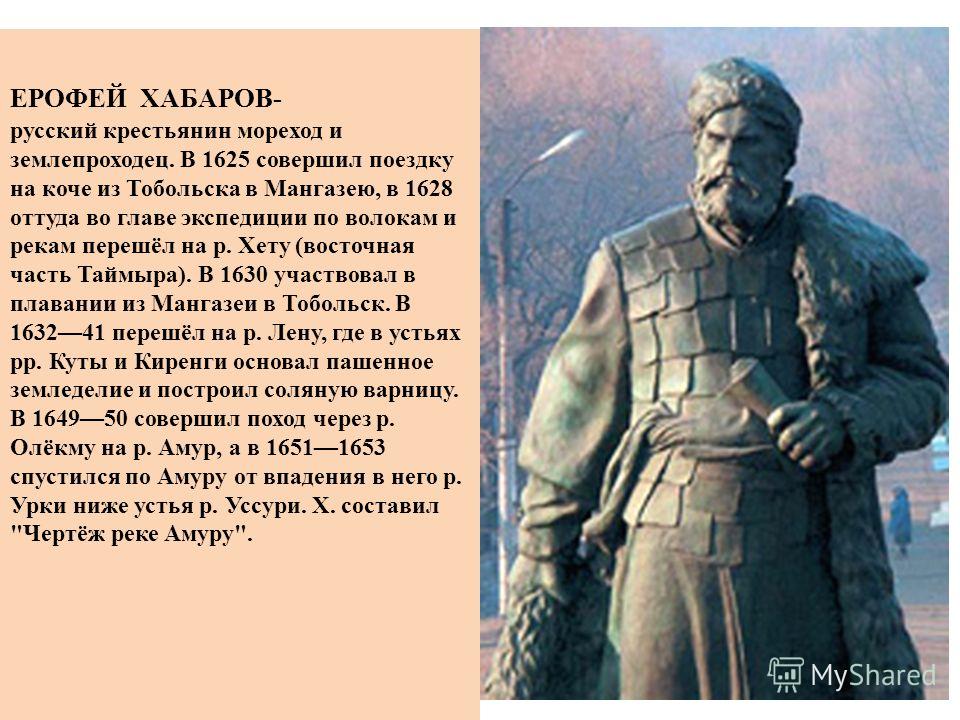 ЕРОФЕЙ ХАБАРОВ-
русский крестьянин мореход и землепроходец. В 1625 совершил поездку на коче из Тобольска в Мангазею, в 1628 оттуда во главе экспедиции по волокам и рекам перешёл на р. Хету (восточная часть Таймыра). В 1630 участвовал в плавании из Мангазеи в Тобольск. В 1632—41 перешёл на р. Лену, где в устьях рр. Куты и Киренги основал пашенное земледелие и построил соляную варницу. В 1649—50 совершил поход через р. Олёкму на р. Амур, а в 1651—1653 спустился по Амуру от впадения в него р. Урки ниже устья р. Уссури. Х. составил "Чертёж реке Амуру".

MyShared